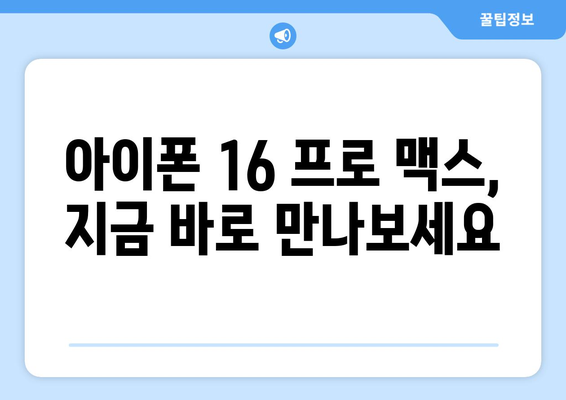 꿀팁정보

아이폰 16 프로 맥스, 지금 바로 만나보세요